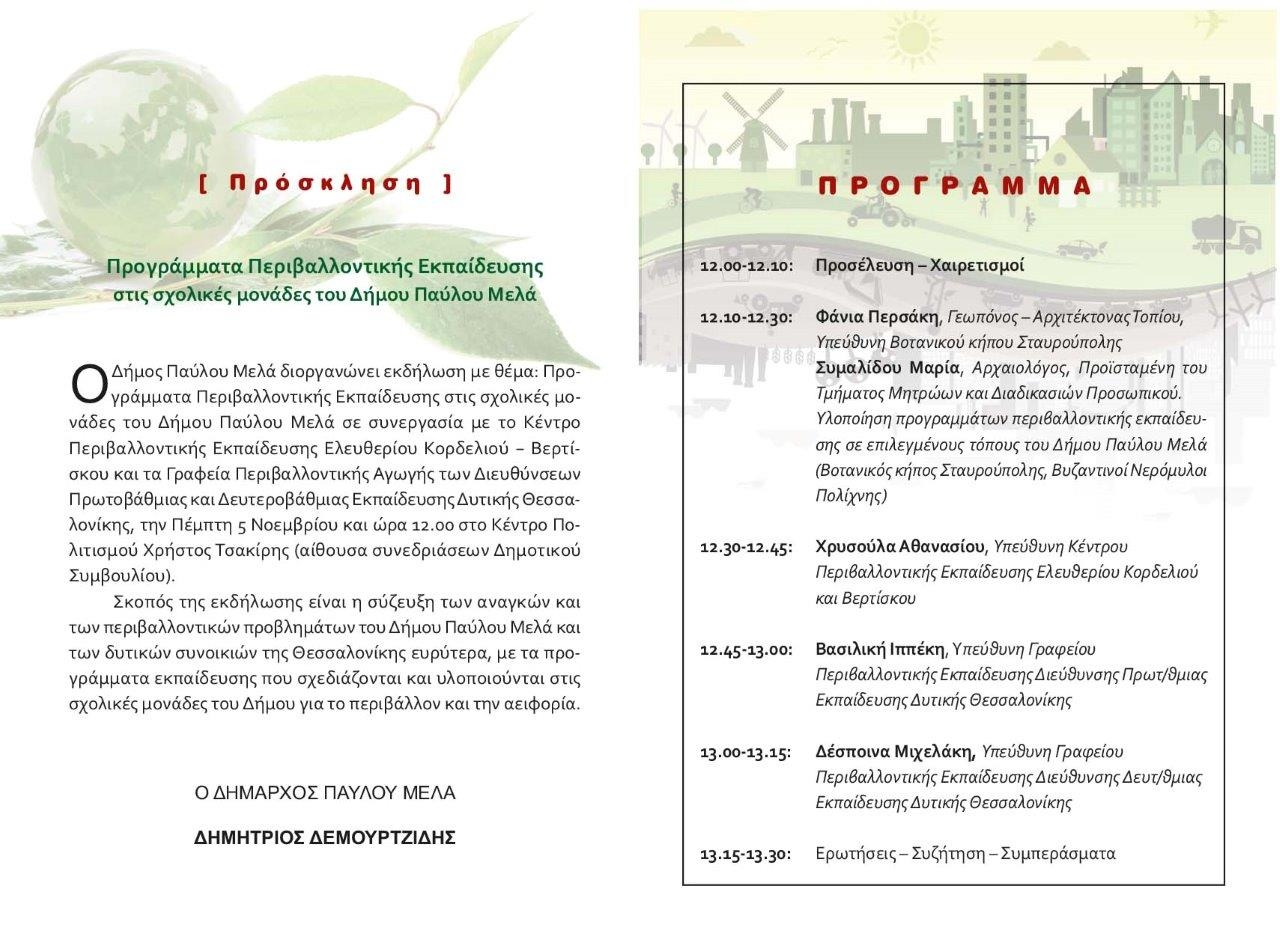 [ Πρόσκληση ]

Προγράμματα Περιβαλλοντικής Εκπαίδευσης στις σχολικές μονάδες του Δήμου Παύλου Μελά

Ο Δήμος Παύλου Μελά διοργανώνει εκδήλωση με θέμα: Προγράμματα Περιβαλλοντικής Εκπαίδευσης στις σχολικές μονάδες του Δήμου Παύλου Μελά σε συνεργασία με το Κέντρο Περιβαλλοντικής Εκπαίδευσης Ελευθερίου Κορδελιού – Βερτίσκου και τα Γραφεία Περιβαλλοντικής Αγωγής των Διευθύνσεων Πρωτοβάθμιας και Δευτεροβάθμιας Εκπαίδευσης Δυτικής Θεσσαλονίκης, την Πέμπτη 5 Νοεμβρίου και ώρα 12.00 στο Κέντρο Πολιτισμού Χρήστος Τσακίρης (αίθουσα συνεδριάσεων Δημοτικού Συμβουλίου).

Σκοπός της εκδήλωσης είναι η σύζευξη των αναγκών και των περιβαλλοντικών προβλημάτων του Δήμου Παύλου Μελά και των δυτικών συνοικιών της Θεσσαλονίκης ευρύτερα, με τα προγράμματα εκπαίδευσης που σχεδιάζονται και υλοποιούνται στις σχολικές μονάδες του Δήμου για το περιβάλλον και την αειφορία.

Ο ΔΗΜΑΡΧΟΣ ΠΑΥΛΟΥ ΜΕΛΑ

ΔΗΜΗΤΡΙΟΣ ΔΕΜΟΥΡΤΖΙΔΗΣ

ΠΡΟΓΡΑΜΜΑ

12.00-12.10: Προσέλευση – Χαιρετισμοί

12.10-12.30: Φάνια Περσάκη, Γεωπόνος – Αρχιτέκτονας Τοπίου, Υπεύθυνη Βοτανικού κήπου Σταυρούπολης
Συμαλίδου Μαρία, Αρχαιολόγος, Προϊσταμένη του Τμήματος Μητρώων και Διαδικασιών Προσωπικού. Υλοποίηση προγραμμάτων περιβαλλοντικής εκπαίδευσης σε επιλεγμένους τόπους του Δήμου Παύλου Μελά (Βοτανικός κήπος Σταυρούπολης, Βυζαντινοί Νερόμυλοι Πολίχνης)

12.30-12.45: Χρυσούλα Αθανασίου, Υπεύθυνη Κέντρου Περιβαλλοντικής Εκπαίδευσης Ελευθερίου Κορδελιού και Βερτίσκου

12.45-13.00: Βασιλική Ιππέκη, Υπεύθυνη Γραφείου Περιβαλλοντικής Εκπαίδευσης Διεύθυνσης Πρωτ/θμιας Εκπαίδευσης Δυτικής Θεσσαλονίκης

13.00-13.15: Δέσποινα Μιχελάκη, Υπεύθυνη Γραφείου Περιβαλλοντικής Εκπαίδευσης Διεύθυνσης Δευτ/θμιας Εκπαίδευσης Δυτικής Θεσσαλονίκης

13.15-13.30: Ερωτήσεις – Συζήτηση – Συμπεράσματα